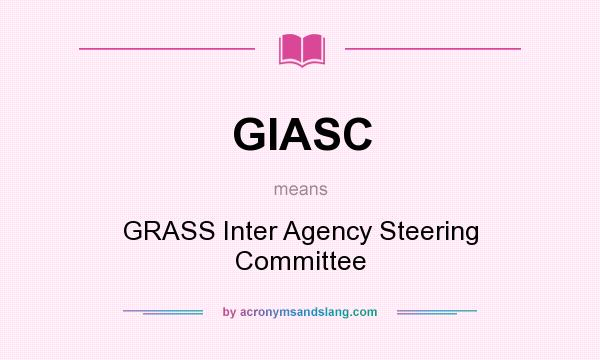 GIASC

means

GRASS Inter Agency Steering Committee

by acronymsandslang.com